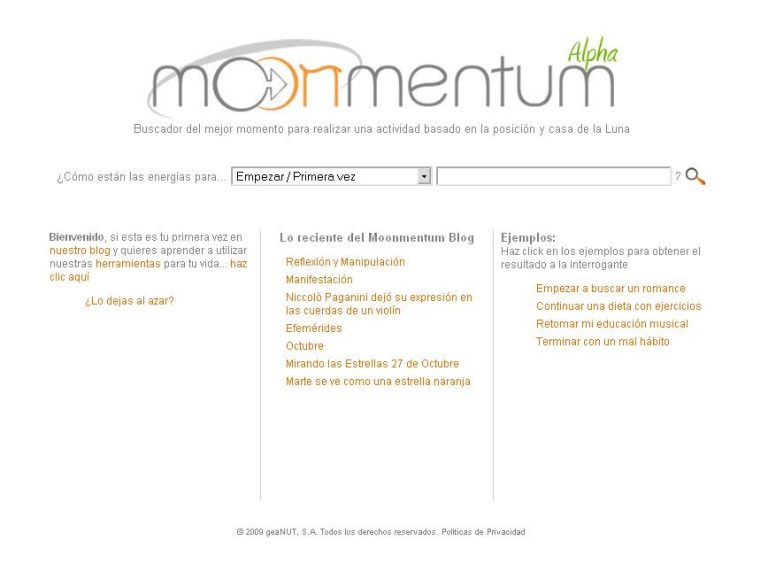 moonmentum Alpha

Buscador del mejor momento para realizar una actividad basado en la posición y casa de la Luna

¿Cómo están las energías para... Empezar / Primera vez ?

Bienvenido, si esta es tu primera vez en nuestro blog y quieres aprender a utilizar nuestras herramientas para tu vida... haz clic aquí

¿Lo dejas al azar?

Lo reciente del Moonmentum Blog

Reflexión y Manipulación
Manifestación
Niccolò Paganini dejó su expresión en las cuerdas de un violín
Efemérides
Octubre
Mirando las Estrellas 27 de Octubre
Marte se ve como una estrella naranja

Ejemplos:
Haz click en los ejemplos para obtener el resultado a la interrogante

Empezar a buscar un romance
Continuar una dieta con ejercicios
Retomar mi educación musical
Terminar con un mal hábito

© 2009 geaNUT, S.A. Todos los derechos reservados. Políticas de Privacidad